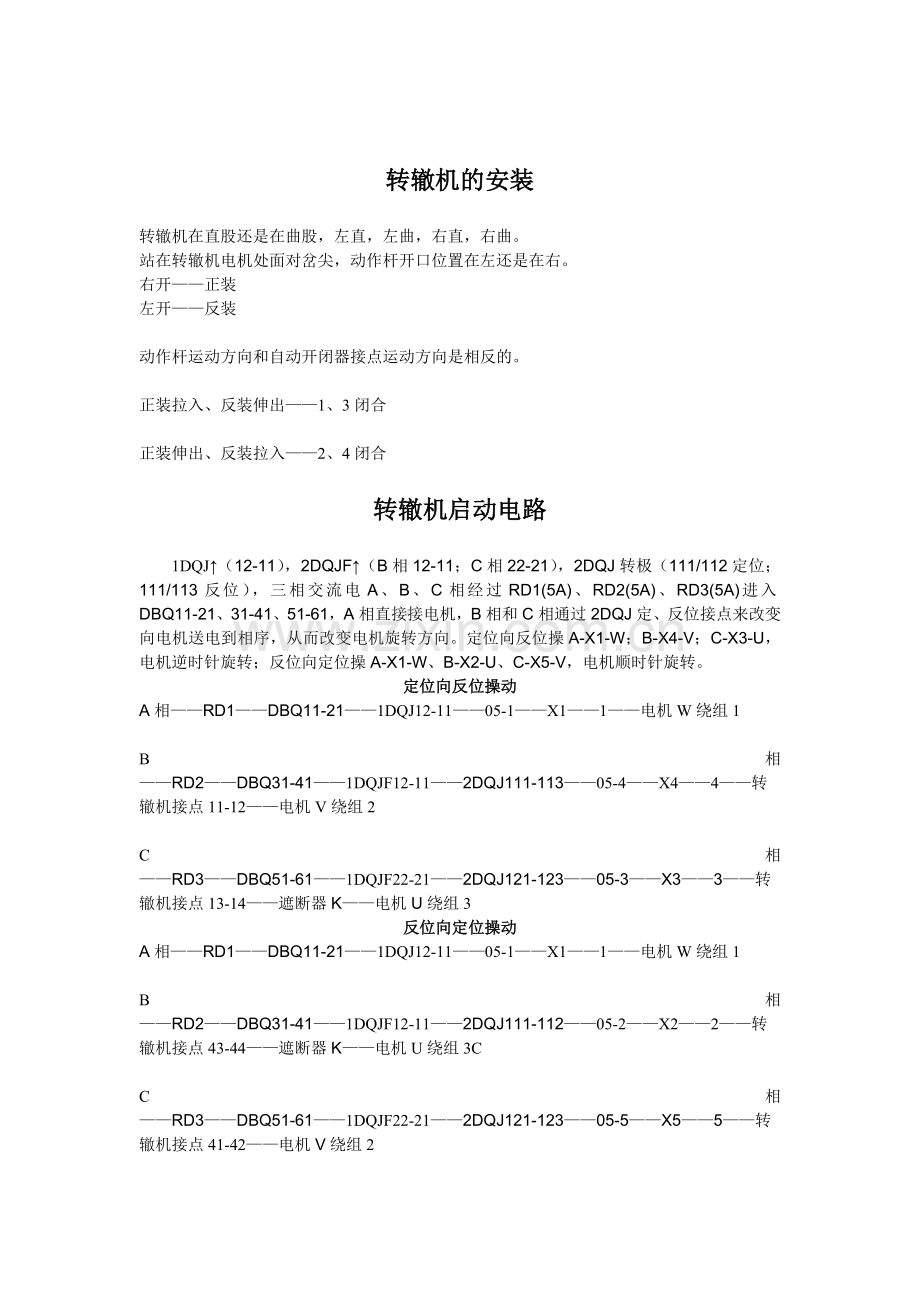 转辙机的安装

转辙机在直股还是在曲股，左直，左曲，右直，右曲。
站在转辙机电机处面对岔尖，动作杆开口位置在左还是在右。
右开——正装
左开——反装

动作杆运动方向和自动开闭器接点运动方向是相反的。

正装拉入、反装伸出——1、3 闭合

正装伸出、反装拉入——2、4 闭合

转辙机启动电路

1DQJ↑（12-11），2DQJF↑（B 相 12-11；C 相 22-21），2DQJ 转极（111/112 定位；111/113 反位），三相交流电 A、B、C 相经过 RD1(5A)、RD2(5A)、RD3(5A)进入 DBQ11-21、31-41、51-61，A 相直接接电机，B 相和 C 相通过 2DQJ 定、反位接点来改变向电机送电到相序，从而改变电机旋转方向。定位向反位操 A-X1-W；B-X4-V；C-X3-U，电机逆时针旋转；反位向定位操 A-X1-W、B-X2-U、C-X5-V，电机顺时针旋转。

定位向反位操动

A 相——RD1——DBQ11-21——1DQJ12-11——05-1——X1——1——电机 W 绕组 1

B 相——RD2——DBQ31-41——1DQJF12-11——2DQJ111-113——05-4——X4——4——转辙机接点 11-12——电机 V 绕组 2

C 相——RD3——DBQ51-61——1DQJF22-21——2DQJ121-123——05-3——X3——3——转辙机接点 13-14——遮断器 K——电机 U 绕组 3

反位向定位操动

A 相——RD1——DBQ11-21——1DQJ12-11——05-1——X1——1——电机 W 绕组 1

B 相——RD2——DBQ31-41——1DQJF12-11——2DQJ111-112——05-2——X2——2——转辙机接点 43-44——遮断器 K——电机 U 绕组 3C

C 相——RD3——DBQ51-61——1DQJF22-21——2DQJ121-123——05-5——X5——5——转辙机接点 41-42——电机 V 绕组 2